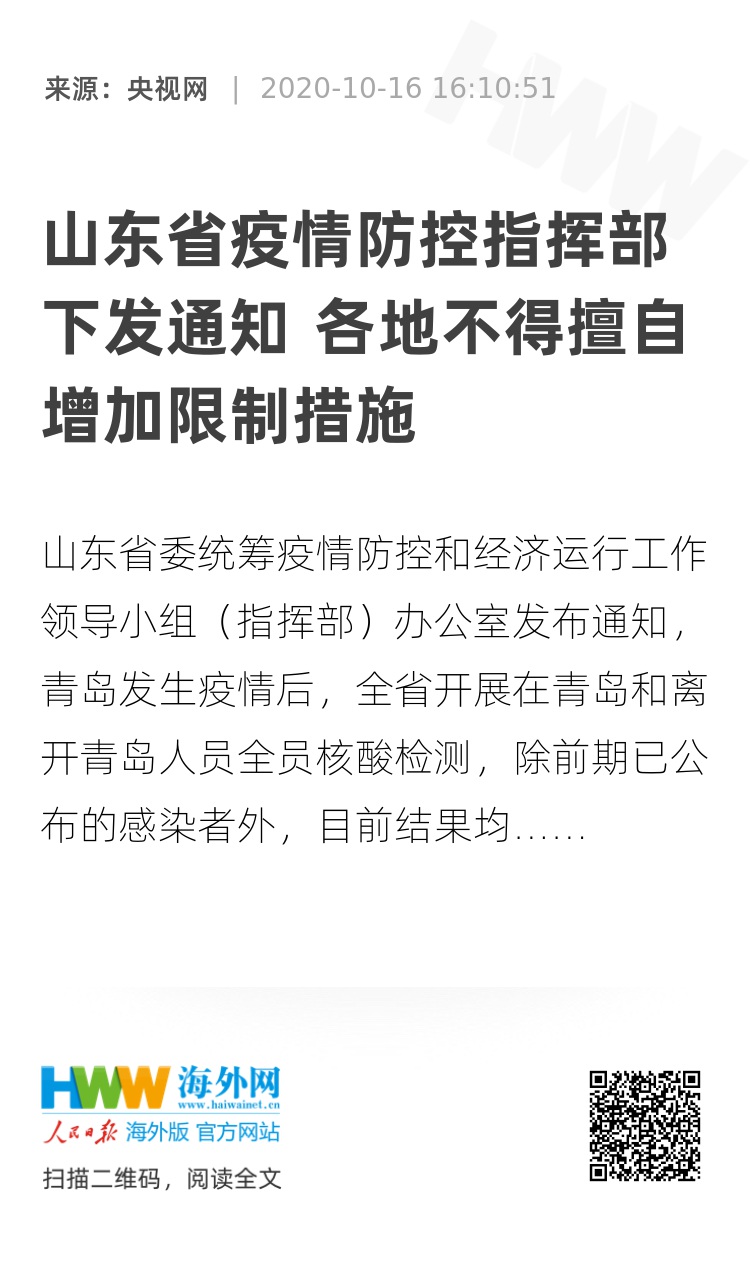 来源：央视网 | 2020-10-16 16:10:51

山东省疫情防控指挥部下发通知 各地不得擅自增加限制措施

山东省委统筹疫情防控和经济运行工作领导小组（指挥部）办公室发布通知，青岛发生疫情后，全省开展在青岛和离开青岛人员全员核酸检测，除前期已公布的感染者外，目前结果均……

HWW 海外网
www.haiwainet.cn
人民日报 海外版 官方网站

扫描二维码，阅读全文